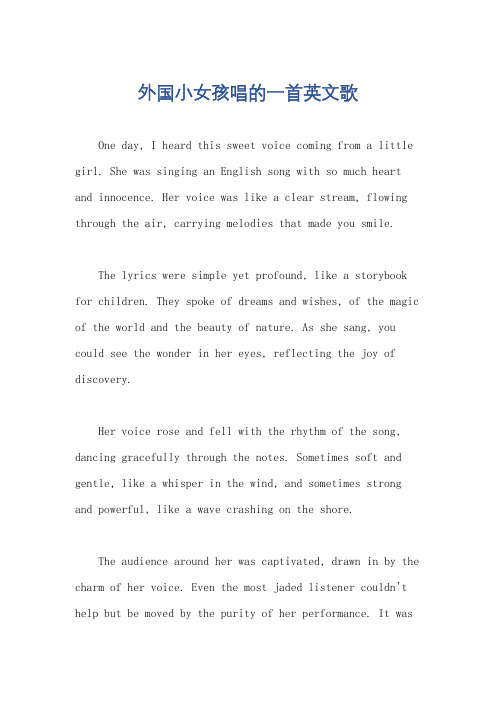 外国小女孩唱的一首英文歌

One day, I heard this sweet voice coming from a little girl. She was singing an English song with so much heart and innocence. Her voice was like a clear stream, flowing through the air, carrying melodies that made you smile.

The lyrics were simple yet profound, like a storybook for children. They spoke of dreams and wishes, of the magic of the world and the beauty of nature. As she sang, you could see the wonder in her eyes, reflecting the joy of discovery.

Her voice rose and fell with the rhythm of the song, dancing gracefully through the notes. Sometimes soft and gentle, like a whisper in the wind, and sometimes strong and powerful, like a wave crashing on the shore.

The audience around her was captivated, drawn in by the charm of her voice. Even the most jaded listener couldn't help but be moved by the purity of her performance. It was